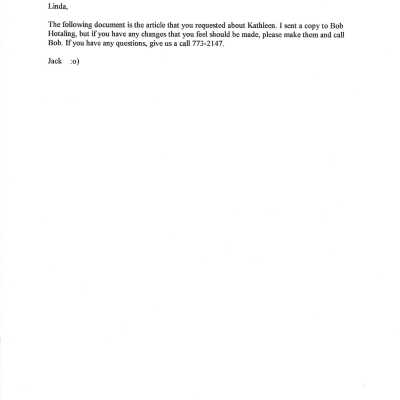 Linda,

The following document is the article that you requested about Kathleen. I sent a copy to Bob Hotaling, but if you have any changes that you feel should be made, please make them and call Bob. If you have any questions, give us a call 773-2147.

Jack :o)